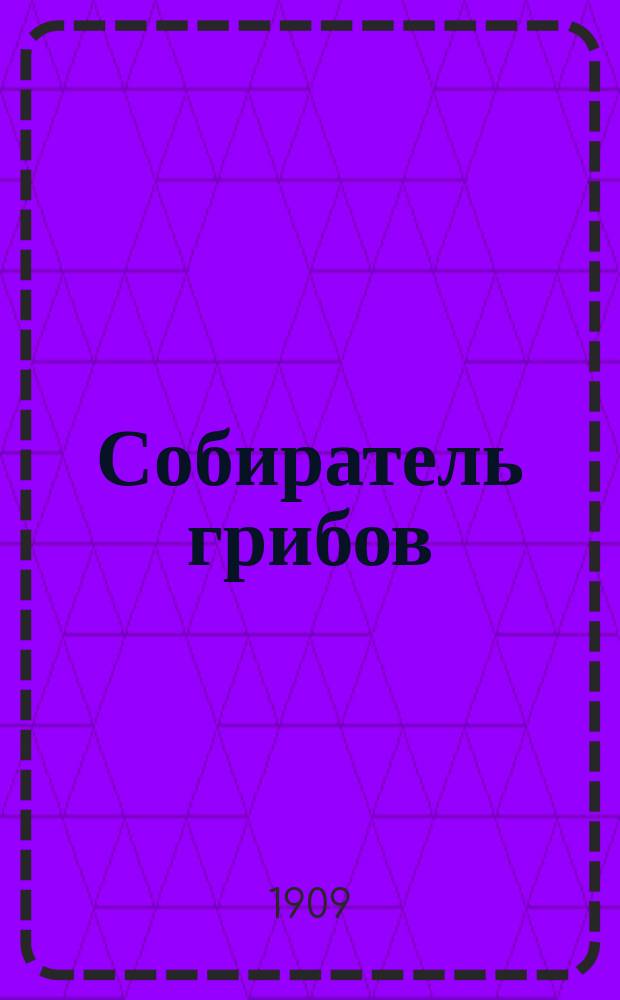 Собиратель грибов

1909